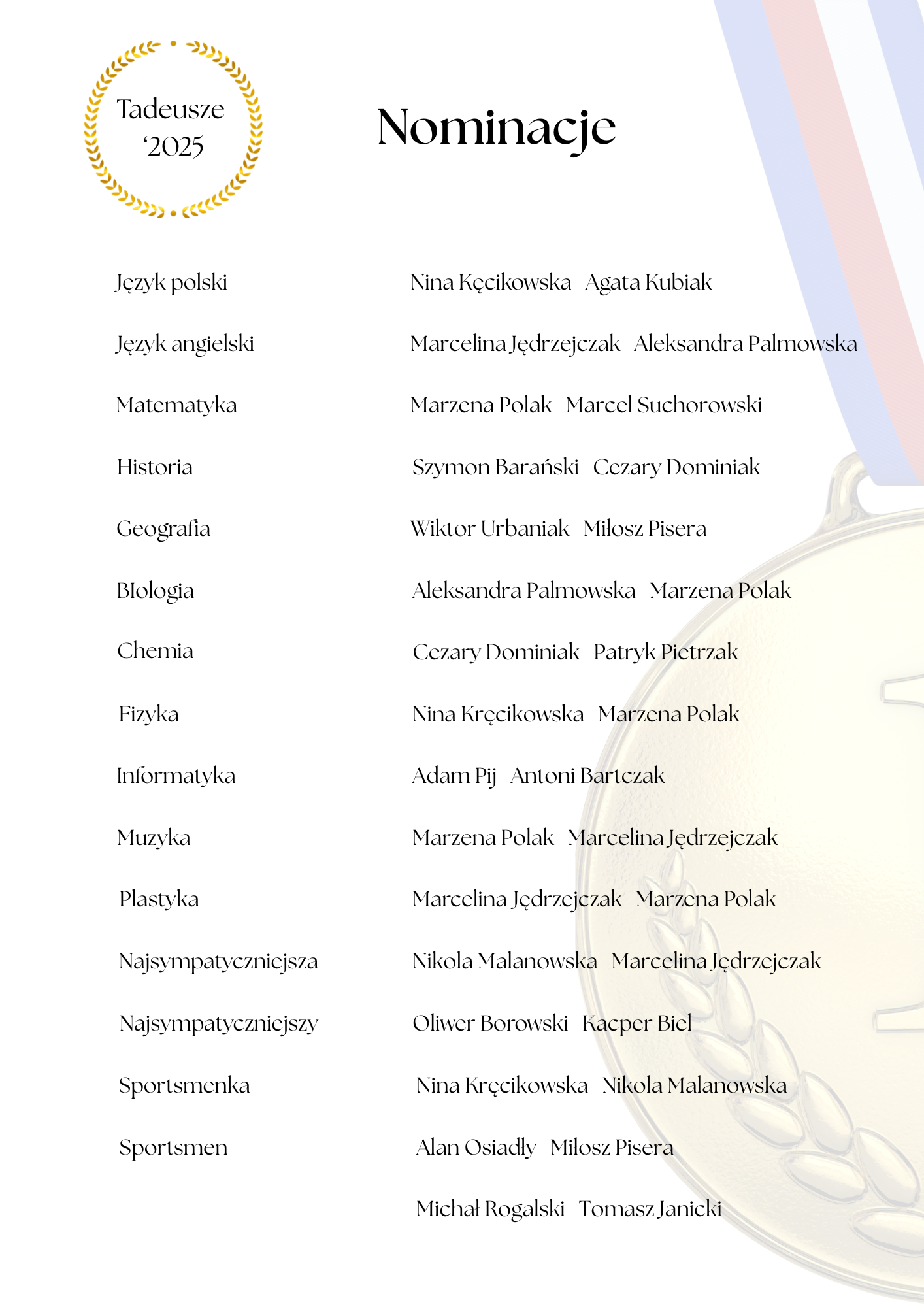 Tadeusze
‘2025

Nominacje

| | |
|---|---|
| Język polski | Nina Kęcikowska Agata Kubiak |
| Język angielski | Marcelina Jędrzejczak Aleksandra Palmowska |
| Matematyka | Marzena Polak Marcel Suchorowski |
| Historia | Szymon Barański Cezary Dominiak |
| Geografia | Wiktor Urbaniak Miłosz Pisera |
| BIologia | Aleksandra Palmowska Marzena Polak |
| Chemia | Cezary Dominiak Patryk Pietrzak |
| Fizyka | Nina Kręcikowska Marzena Polak |
| Informatyka | Adam Pij Antoni Bartczak |
| Muzyka | Marzena Polak Marcelina Jędrzejczak |
| Plastyka | Marcelina Jędrzejczak Marzena Polak |
| Najsympatyczniejsza | Nikola Malanowska Marcelina Jędrzejczak |
| Najsympatyczniejszy | Oliwer Borowski Kacper Biel |
| Sportsmenka | Nina Kręcikowska Nikola Malanowska |
| Sportsmen | Alan Osiadły Miłosz Pisera |
| | Michał Rogalski Tomasz Janicki |